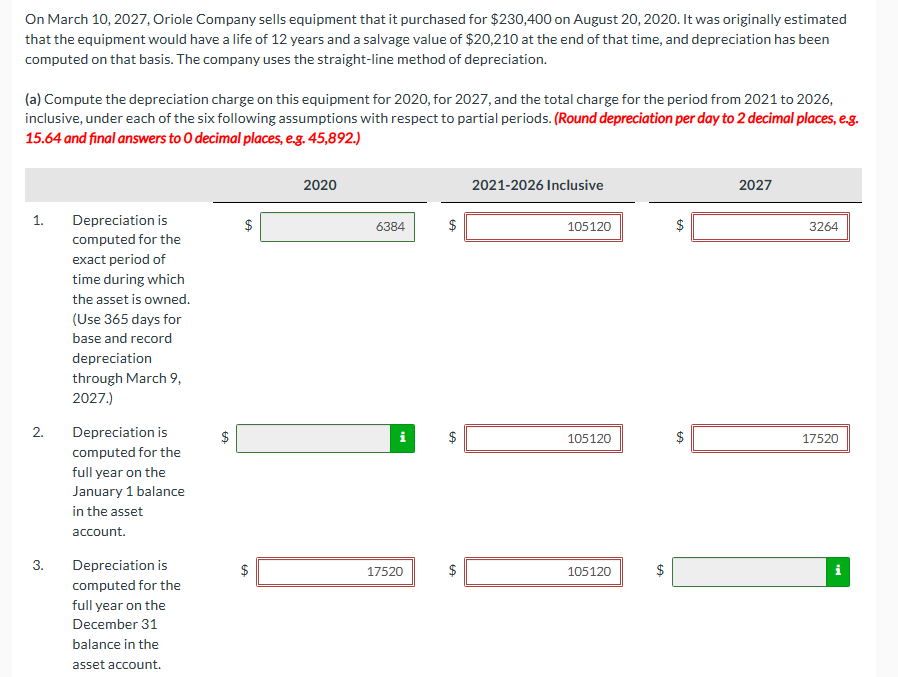 On March 10, 2027, Oriole Company sells equipment that it purchased for \$230,400 on August 20, 2020. It was originally estimated that the equipment would have a life of 12 years and a salvage value of \$20,210 at the end of that time, and depreciation has been computed on that basis. The company uses the straight-line method of depreciation.

(a) Compute the depreciation charge on this equipment for 2020, for 2027, and the total charge for the period from 2021 to 2026, inclusive, under each of the six following assumptions with respect to partial periods. (Round depreciation per day to 2 decimal places, e.g. 15.64 and final answers to 0 decimal places, e.g. 45,892.)

| | | 2020 | 2021-2026 Inclusive | 2027 |
|---|---|---|---|---|
| 1. | Depreciation is computed for the exact period of time during which the asset is owned. (Use 365 days for base and record depreciation through March 9, 2027.) | \$ 6384 | \$ 105120 | \$ 3264 |
| 2. | Depreciation is computed for the full year on the January 1 balance in the asset account. | \$ i | \$ 105120 | \$ 17520 |
| 3. | Depreciation is computed for the full year on the December 31 balance in the asset account. | \$ 17520 | \$ 105120 | \$ i |